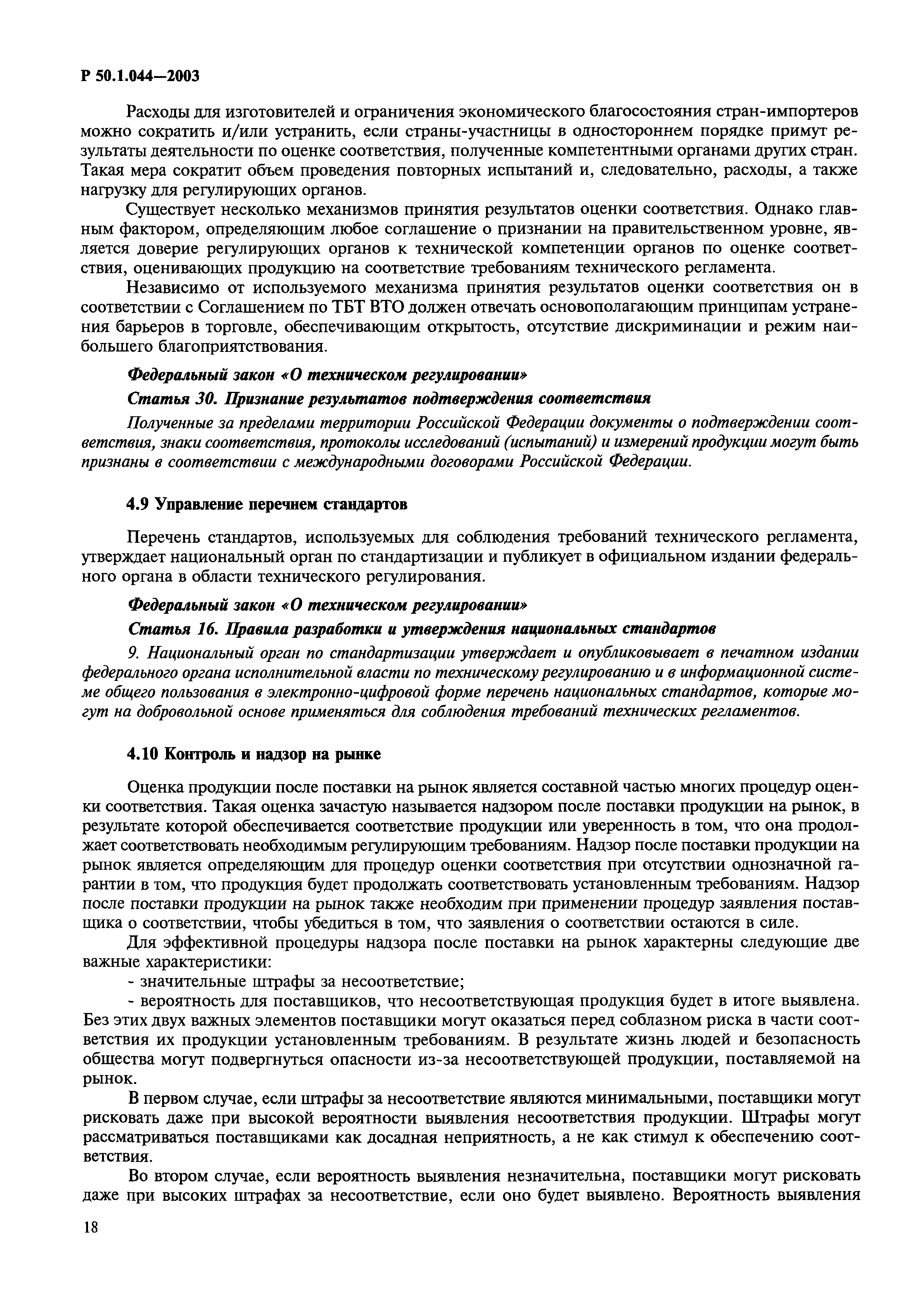 Р 50.1.044—2003

Расходы для изготовителей и ограничения экономического благосостояния стран-импортеров можно сократить и/или устранить, если страны-участницы в одностороннем порядке примут результаты деятельности по оценке соответствия, полученные компетентными органами других стран. Такая мера сократит объем проведения повторных испытаний и, следовательно, расходы, а также нагрузку для регулирующих органов.

Существует несколько механизмов принятия результатов оценки соответствия. Однако главным фактором, определяющим любое соглашение о признании на правительственном уровне, является доверие регулирующих органов к технической компетенции органов по оценке соответствия, оценивающих продукцию на соответствие требованиям технического регламента.

Независимо от используемого механизма принятия результатов оценки соответствия он в соответствии с Соглашением по ТБТ ВТО должен отвечать основополагающим принципам устранения барьеров в торговле, обеспечивающим открытость, отсутствие дискриминации и режим наибольшего благоприятствования.

Федеральный закон «О техническом регулировании»

Статья 30. Признание результатов подтверждения соответствия

Полученные за пределами территории Российской Федерации документы о подтверждении соответствия, знаки соответствия, протоколы исследований (испытаний) и измерений продукции могут быть признаны в соответствии с международными договорами Российской Федерации.

4.9 Управление перечнем стандартов

Перечень стандартов, используемых для соблюдения требований технического регламента, утверждает национальный орган по стандартизации и публикует в официальном издании федерального органа в области технического регулирования.

Федеральный закон «О техническом регулировании»

Статья 16. Правила разработки и утверждения национальных стандартов

9. Национальный орган по стандартизации утверждает и опубликовывает в печатном издании федерального органа исполнительной власти по техническому регулированию и в информационной системе общего пользования в электронно-цифровой форме перечень национальных стандартов, которые могут на добровольной основе применяться для соблюдения требований технических регламентов.

4.10 Контроль и надзор на рынке

Оценка продукции после поставки на рынок является составной частью многих процедур оценки соответствия. Такая оценка зачастую называется надзором после поставки продукции на рынок, в результате которой обеспечивается соответствие продукции или уверенность в том, что она продолжает соответствовать необходимым регулирующим требованиям. Надзор после поставки продукции на рынок является определяющим для процедур оценки соответствия при отсутствии однозначной гарантии в том, что продукция будет продолжать соответствовать установленным требованиям. Надзор после поставки продукции на рынок также необходим при применении процедур заявления поставщика о соответствии, чтобы убедиться в том, что заявления о соответствии остаются в силе.

Для эффективной процедуры надзора после поставки на рынок характерны следующие две важные характеристики:

- значительные штрафы за несоответствие;

- вероятность для поставщиков, что несоответствующая продукция будет в итоге выявлена. Без этих двух важных элементов поставщики могут оказаться перед соблазном риска в части соответствия их продукции установленным требованиям. В результате жизнь людей и безопасность общества могут подвергнуться опасности из-за несоответствующей продукции, поставляемой на рынок.

В первом случае, если штрафы за несоответствие являются минимальными, поставщики могут рисковать даже при высокой вероятности выявления несоответствия продукции. Штрафы могут рассматриваться поставщиками как досадная неприятность, а не как стимул к обеспечению соответствия.

Во втором случае, если вероятность выявления незначительна, поставщики могут рисковать даже при высоких штрафах за несоответствие, если оно будет выявлено. Вероятность выявления

18